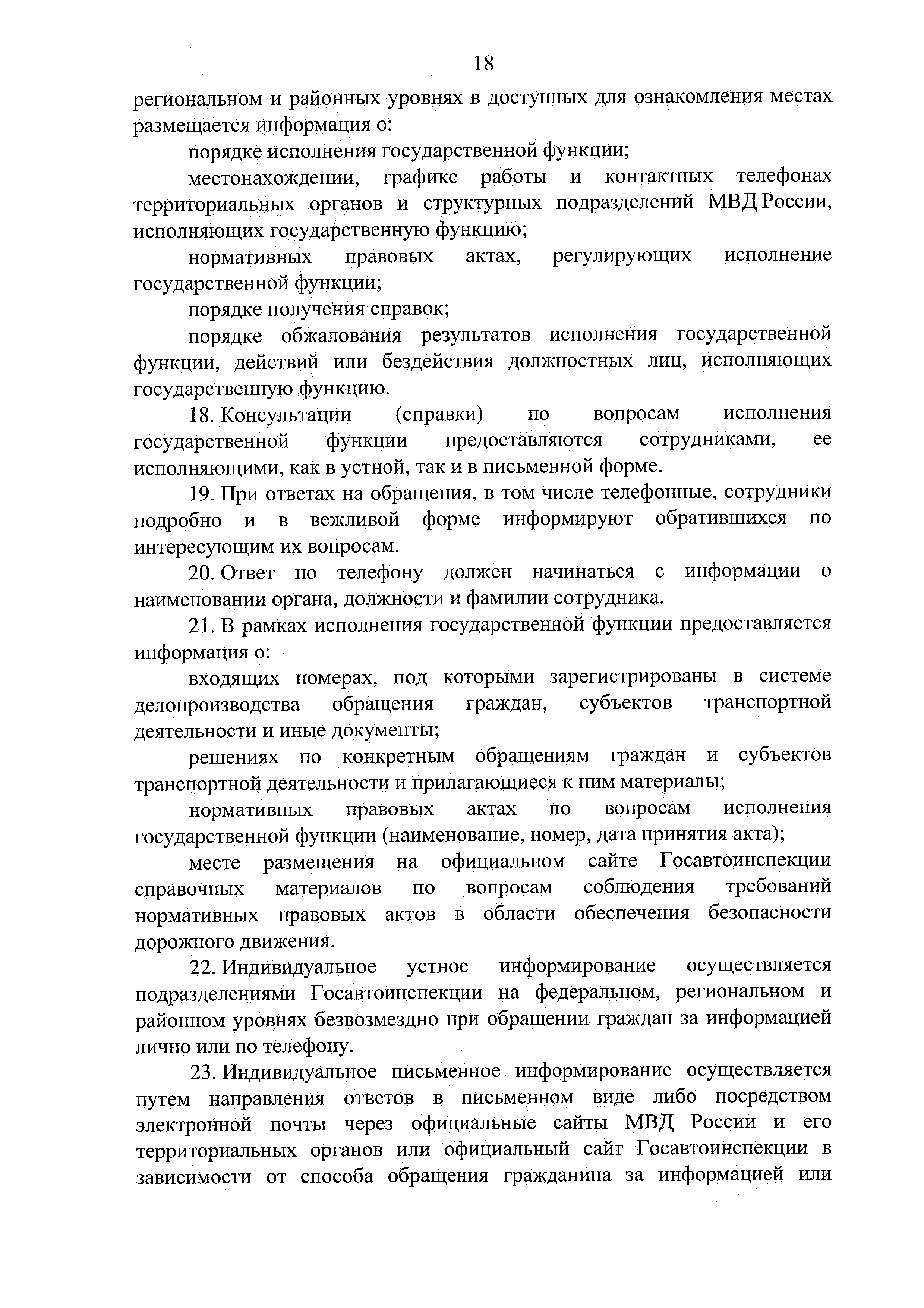 18

региональном и районных уровнях в доступных для ознакомления местах размещается информация о:

порядке исполнения государственной функции;

местонахождении, графике работы и контактных телефонах территориальных органов и структурных подразделений МВД России, исполняющих государственную функцию;

нормативных правовых актах, регулирующих исполнение государственной функции;

порядке получения справок;

порядке обжалования результатов исполнения государственной функции, действий или бездействия должностных лиц, исполняющих государственную функцию.

18. Консультации (справки) по вопросам исполнения государственной функции предоставляются сотрудниками, ее исполняющими, как в устной, так и в письменной форме.

19. При ответах на обращения, в том числе телефонные, сотрудники подробно и в вежливой форме информируют обратившихся по интересующим их вопросам.

20. Ответ по телефону должен начинаться с информации о наименовании органа, должности и фамилии сотрудника.

21. В рамках исполнения государственной функции предоставляется информация о:

входящих номерах, под которыми зарегистрированы в системе делопроизводства обращения граждан, субъектов транспортной деятельности и иные документы;

решениях по конкретным обращениям граждан и субъектов транспортной деятельности и прилагающиеся к ним материалы;

нормативных правовых актах по вопросам исполнения государственной функции (наименование, номер, дата принятия акта);

месте размещения на официальном сайте Госавтоинспекции справочных материалов по вопросам соблюдения требований нормативных правовых актов в области обеспечения безопасности дорожного движения.

22. Индивидуальное устное информирование осуществляется подразделениями Госавтоинспекции на федеральном, региональном и районном уровнях безвозмездно при обращении граждан за информацией лично или по телефону.

23. Индивидуальное письменное информирование осуществляется путем направления ответов в письменном виде либо посредством электронной почты через официальные сайты МВД России и его территориальных органов или официальный сайт Госавтоинспекции в зависимости от способа обращения гражданина за информацией или